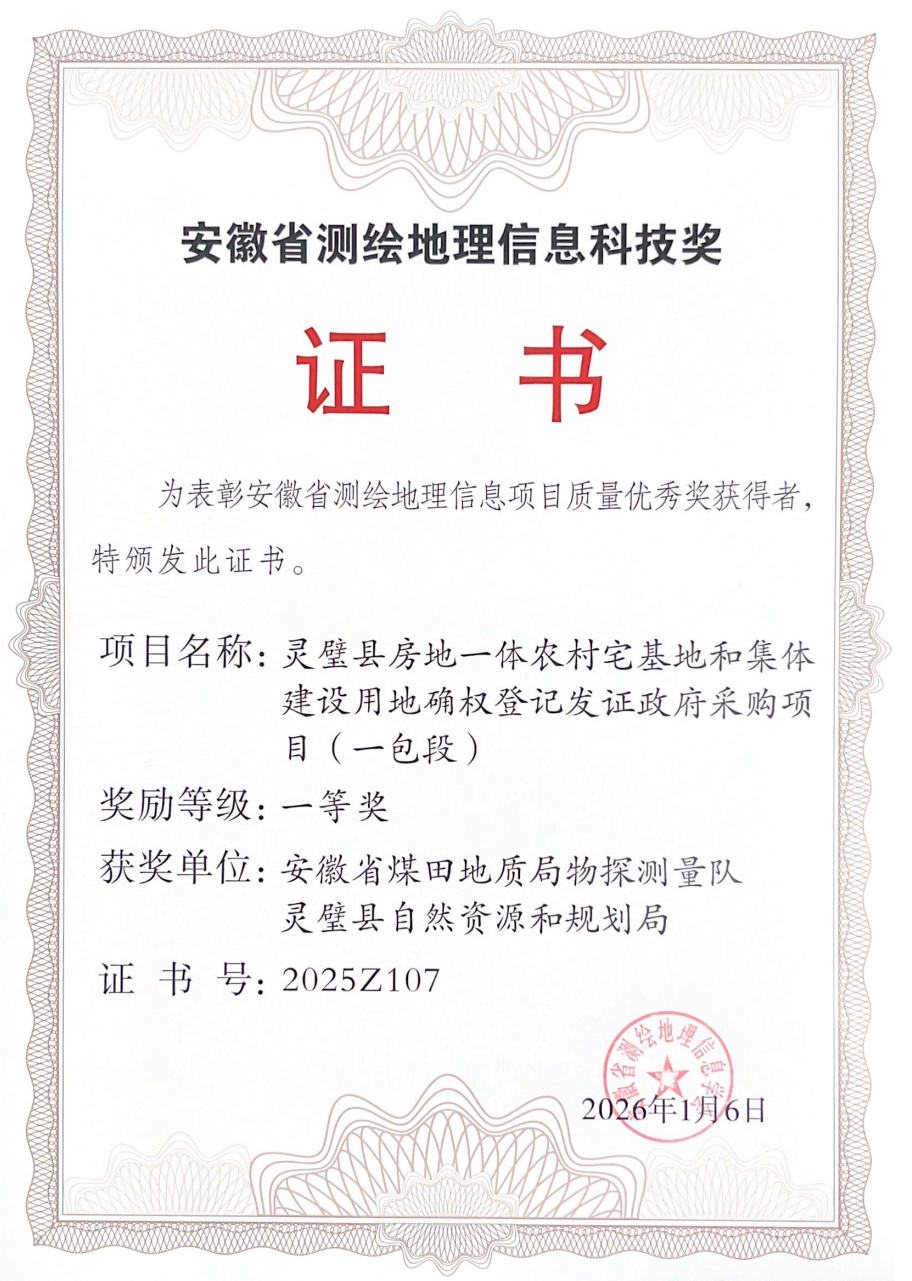 安徽省测绘地理信息科技奖

证 书

为表彰安徽省测绘地理信息项目质量优秀奖获得者，特颁发此证书。

项目名称：灵璧县房地一体农村宅基地和集体建设用地确权登记发证政府采购项目（一包段）

奖励等级：一等奖

获奖单位：安徽省煤田地质局物探测量队
灵璧县自然资源和规划局

证 书 号：2025Z107

安徽省测绘地理信息学会

2026年1月6日